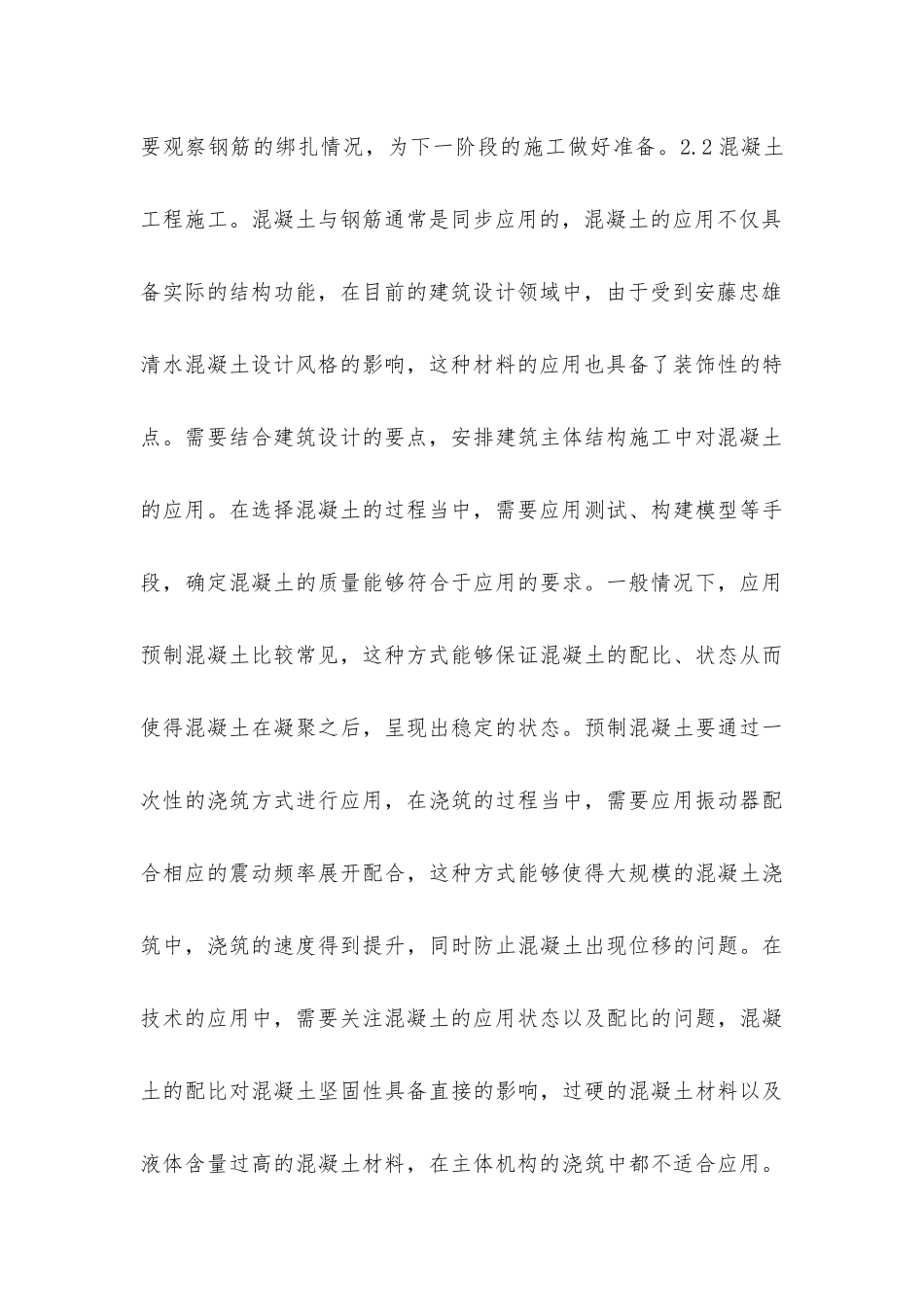 要观察钢筋的绑扎情况，为下一阶段的施工做好准备。2.2混凝土工程施工。混凝土与钢筋通常是同步应用的，混凝土的应用不仅具备实际的结构功能，在目前的建筑设计领域中，由于受到安藤忠雄清水混凝土设计风格的影响，这种材料的应用也具备了装饰性的特点。需要结合建筑设计的要点，安排建筑主体结构施工中对混凝土的应用。在选择混凝土的过程当中，需要应用测试、构建模型等手段，确定混凝土的质量能够符合于应用的要求。一般情况下，应用预制混凝土比较常见，这种方式能够保证混凝土的配比、状态从而使得混凝土在凝聚之后，呈现出稳定的状态。预制混凝土要通过一次性的浇筑方式进行应用，在浇筑的过程当中，需要应用振动器配合相应的震动频率展开配合，这种方式能够使得大规模的混凝土浇筑中，浇筑的速度得到提升，同时防止混凝土出现位移的问题。在技术的应用中，需要关注混凝土的应用状态以及配比的问题，混凝土的配比对混凝土坚固性具备直接的影响，过硬的混凝土材料以及液体含量过高的混凝土材料，在主体机构的浇筑中都不适合应用。